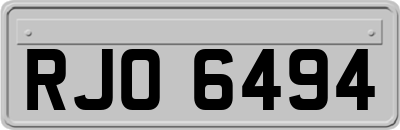 RJO 6494